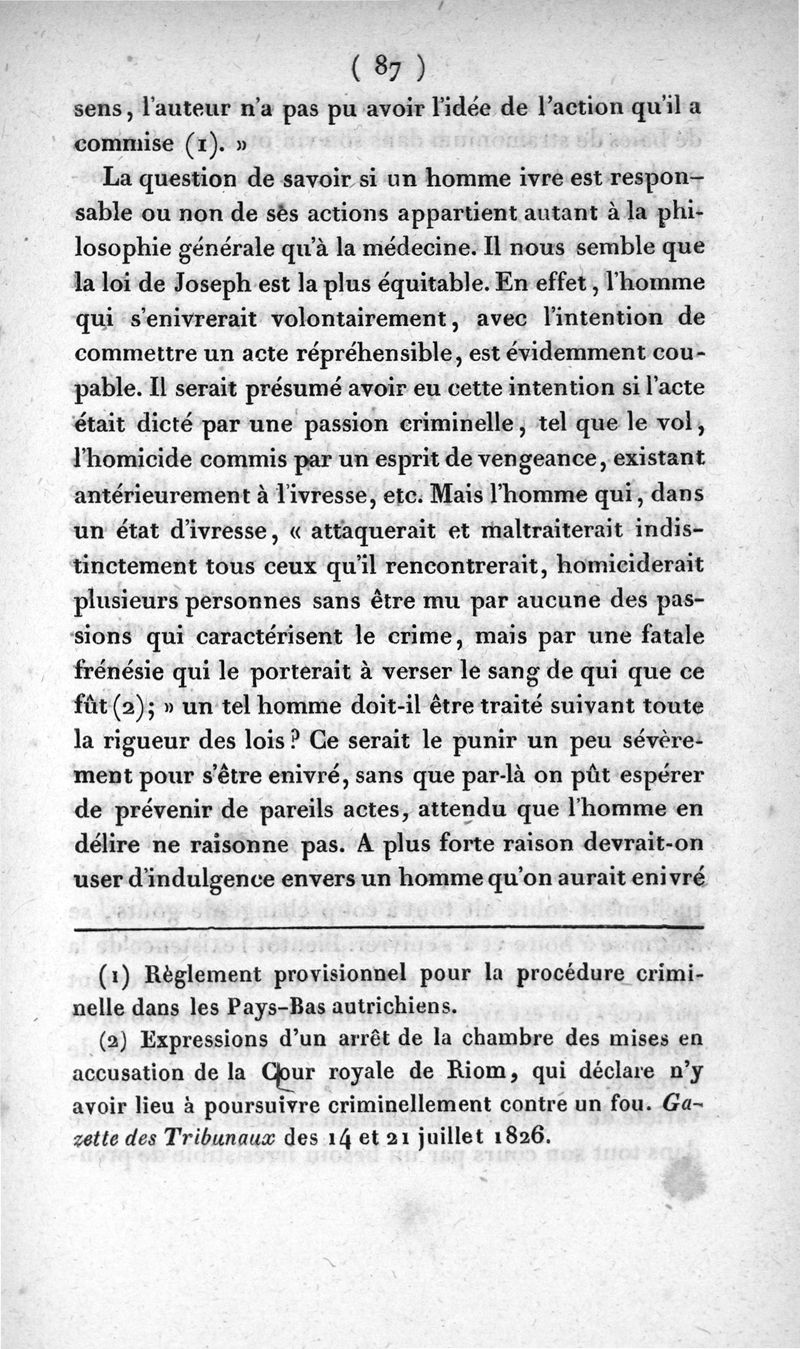 ( 87 )

sens, l'auteur n'a pas pu avoir l'idée de l'action qu'il a commise (1). »

La question de savoir si un homme ivre est responsable ou non de ses actions appartient autant à la philosophie générale qu'à la médecine. Il nous semble que la loi de Joseph est la plus équitable. En effet, l'homme qui s'enivrerait volontairement, avec l'intention de commettre un acte répréhensible, est évidemment coupable. Il serait présumé avoir eu cette intention si l'acte était dicté par une passion criminelle, tel que le vol, l'homicide commis par un esprit de vengeance, existant antérieurement à l'ivresse, etc. Mais l'homme qui, dans un état d'ivresse, « attaquerait et maltraiterait indistinctement tous ceux qu'il rencontrerait, homiciderait plusieurs personnes sans être mu par aucune des passions qui caractérisent le crime, mais par une fatale frénésie qui le porterait à verser le sang de qui que ce fût (2); » un tel homme doit-il être traité suivant toute la rigueur des lois ? Ce serait le punir un peu sévèrement pour s'être enivré, sans que par-là on pût espérer de prévenir de pareils actes, attendu que l'homme en délire ne raisonne pas. A plus forte raison devrait-on user d'indulgence envers un homme qu'on aurait enivré

(1) Règlement provisionnel pour la procédure criminelle dans les Pays-Bas autrichiens.

(2) Expressions d'un arrêt de la chambre des mises en accusation de la Cour royale de Riom, qui déclare n'y avoir lieu à poursuivre criminellement contre un fou. Gazette des Tribunaux des 14 et 21 juillet 1826.